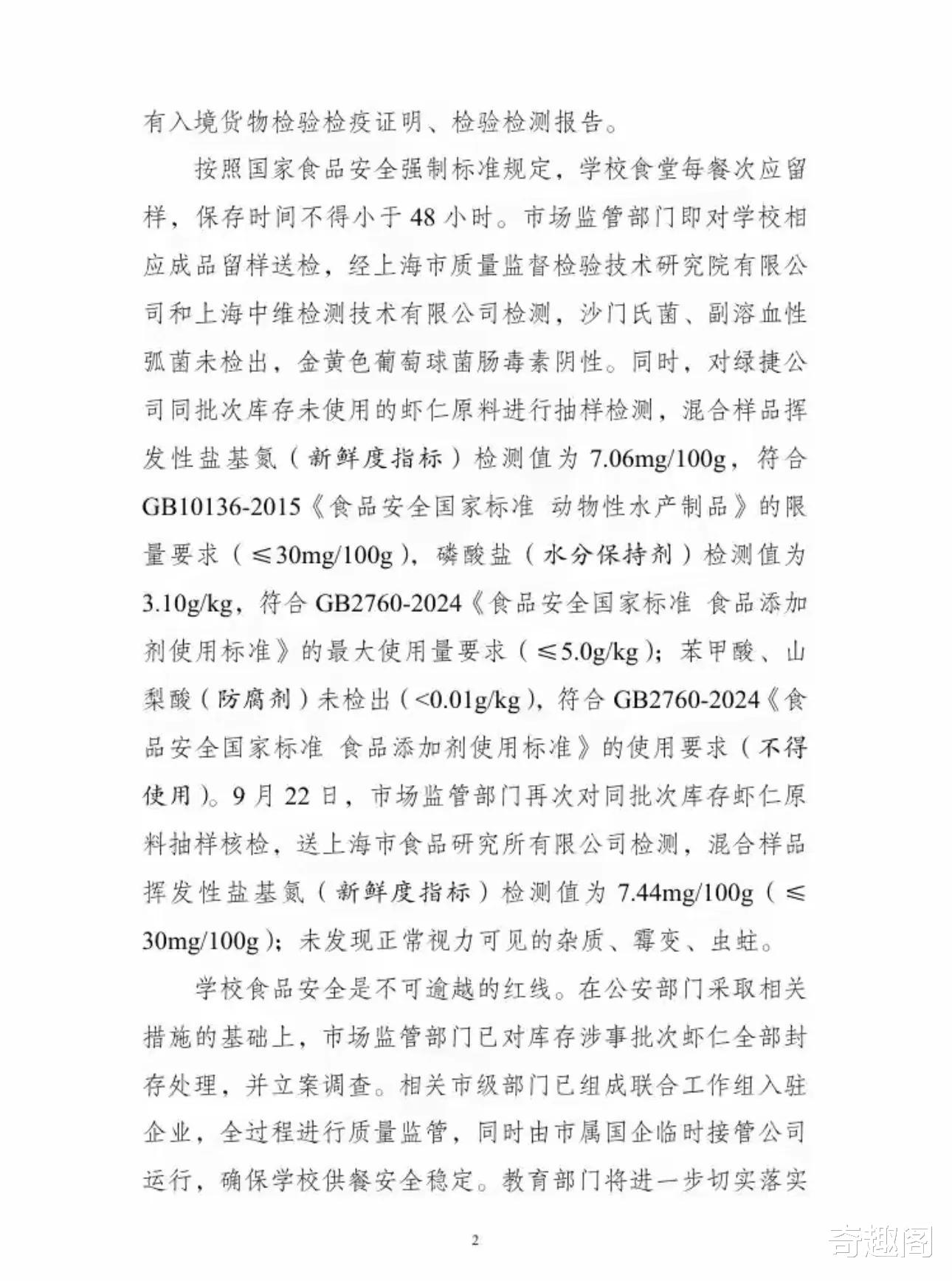 有入境货物检验检疫证明、检验检测报告。

按照国家食品安全强制标准规定，学校食堂每餐次应留样，保存时间不得小于48小时。市场监管部门即对学校相应成品留样送检，经上海市质量监督检验技术研究院有限公司和上海中维检测技术有限公司检测，沙门氏菌、副溶血性弧菌未检出，金黄色葡萄球菌肠毒素阴性。同时，对绿捷公司同批次库存未使用的虾仁原料进行抽样检测，混合样品挥发性盐基氮（新鲜度指标）检测值为7.06mg/100g，符合GB10136-2015《食品安全国家标准 动物性水产制品》的限量要求（≤30mg/100g），磷酸盐（水分保持剂）检测值为3.10g/kg，符合GB2760-2024《食品安全国家标准 食品添加剂使用标准》的最大使用量要求（≤5.0g/kg）；苯甲酸、山梨酸（防腐剂）未检出（<0.01g/kg），符合GB2760-2024《食品安全国家标准 食品添加剂使用标准》的使用要求（不得使用）。9月22日，市场监管部门再次对同批次库存虾仁原料抽样核检，送上海市食品研究所有限公司检测，混合样品挥发性盐基氮（新鲜度指标）检测值为7.44mg/100g（≤30mg/100g）；未发现正常视力可见的杂质、霉变、虫蛀。

学校食品安全是不可逾越的红线。在公安部门采取相关措施的基础上，市场监管部门已对库存涉事批次虾仁全部封存处理，并立案调查。相关市级部门已组成联合工作组入驻企业，全过程进行质量监管，同时由市属国企临时接管公司运行，确保学校供餐安全稳定。教育部门将进一步切实落实

2

奇趣阁